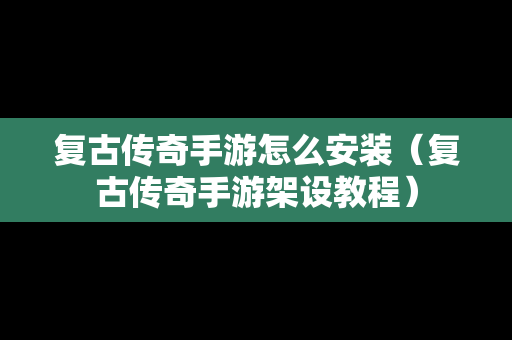 复古传奇手游怎么安装（复古传奇手游架设教程）